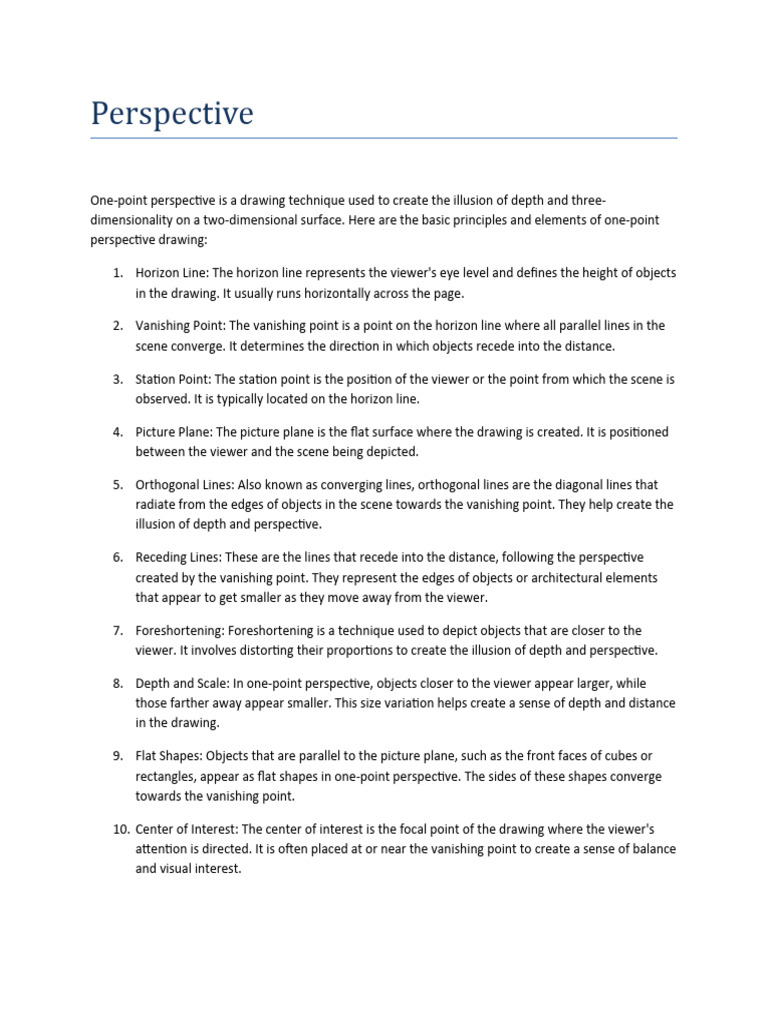 Perspective

One-point perspective is a drawing technique used to create the illusion of depth and three-dimensionality on a two-dimensional surface. Here are the basic principles and elements of one-point perspective drawing:

1. Horizon Line: The horizon line represents the viewer's eye level and defines the height of objects in the drawing. It usually runs horizontally across the page.

2. Vanishing Point: The vanishing point is a point on the horizon line where all parallel lines in the scene converge. It determines the direction in which objects recede into the distance.

3. Station Point: The station point is the position of the viewer or the point from which the scene is observed. It is typically located on the horizon line.

4. Picture Plane: The picture plane is the flat surface where the drawing is created. It is positioned between the viewer and the scene being depicted.

5. Orthogonal Lines: Also known as converging lines, orthogonal lines are the diagonal lines that radiate from the edges of objects in the scene towards the vanishing point. They help create the illusion of depth and perspective.

6. Receding Lines: These are the lines that recede into the distance, following the perspective created by the vanishing point. They represent the edges of objects or architectural elements that appear to get smaller as they move away from the viewer.

7. Foreshortening: Foreshortening is a technique used to depict objects that are closer to the viewer. It involves distorting their proportions to create the illusion of depth and perspective.

8. Depth and Scale: In one-point perspective, objects closer to the viewer appear larger, while those farther away appear smaller. This size variation helps create a sense of depth and distance in the drawing.

9. Flat Shapes: Objects that are parallel to the picture plane, such as the front faces of cubes or rectangles, appear as flat shapes in one-point perspective. The sides of these shapes converge towards the vanishing point.

10. Center of Interest: The center of interest is the focal point of the drawing where the viewer's attention is directed. It is often placed at or near the vanishing point to create a sense of balance and visual interest.